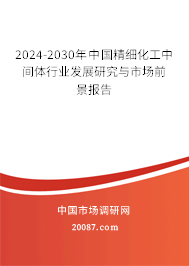 2024-2030年中国精细化工中间体行业发展研究与市场前景报告

中国市场调研网

20087.com